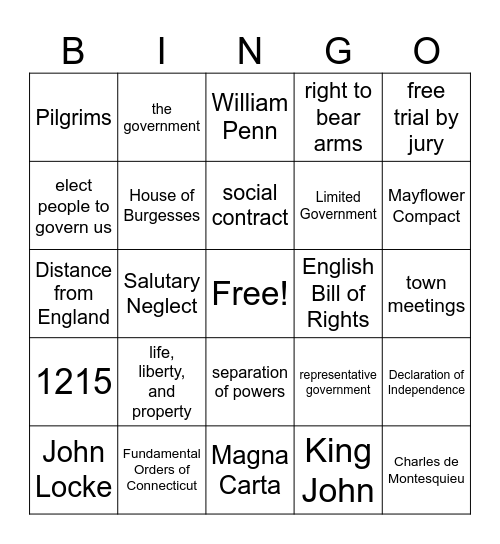 | B | I | N | G | O |
|---|---|---|---|---|
| Pilgrims | the government | William Penn | right to bear arms | free trial by jury |
| elect people to govern us | House of Burgesses | social contract | Limited Government | Mayflower Compact |
| Distance from England | Salutary Neglect | Free! | English Bill of Rights | town meetings |
| 1215 | life, liberty, and property | separation of powers | representative government | Declaration of Independence |
| John Locke | Fundamental Orders of Connecticut | Magna Carta | King John | Charles de Montesquieu |